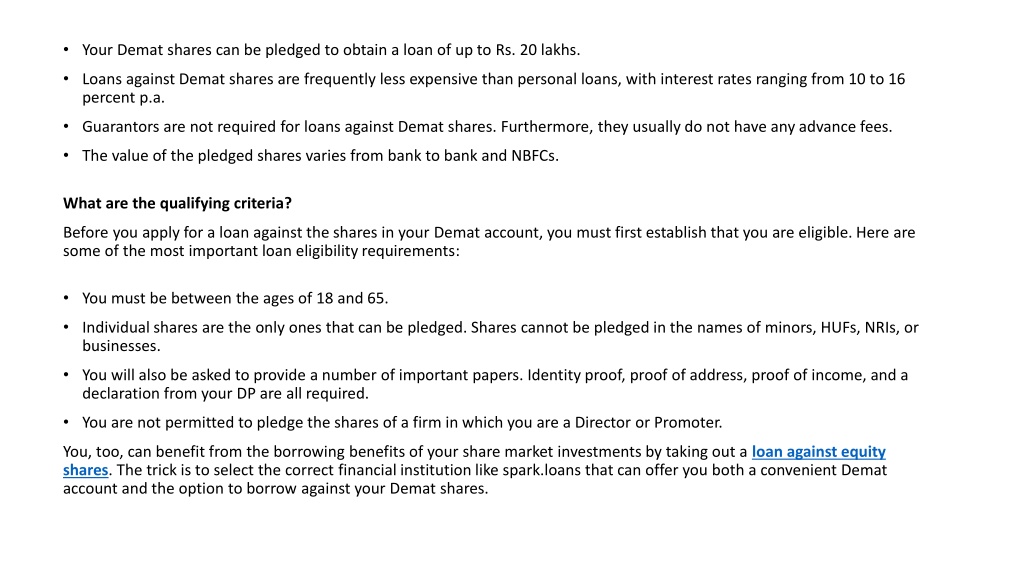 • Your Demat shares can be pledged to obtain a loan of up to Rs. 20 lakhs.

• Loans against Demat shares are frequently less expensive than personal loans, with interest rates ranging from 10 to 16 percent p.a.

• Guarantors are not required for loans against Demat shares. Furthermore, they usually do not have any advance fees.

• The value of the pledged shares varies from bank to bank and NBFCs.

What are the qualifying criteria?

Before you apply for a loan against the shares in your Demat account, you must first establish that you are eligible. Here are some of the most important loan eligibility requirements:

• You must be between the ages of 18 and 65.

• Individual shares are the only ones that can be pledged. Shares cannot be pledged in the names of minors, HUFs, NRIs, or businesses.

• You will also be asked to provide a number of important papers. Identity proof, proof of address, proof of income, and a declaration from your DP are all required.

• You are not permitted to pledge the shares of a firm in which you are a Director or Promoter.

You, too, can benefit from the borrowing benefits of your share market investments by taking out a loan against equity shares. The trick is to select the correct financial institution like spark.loans that can offer you both a convenient Demat account and the option to borrow against your Demat shares.